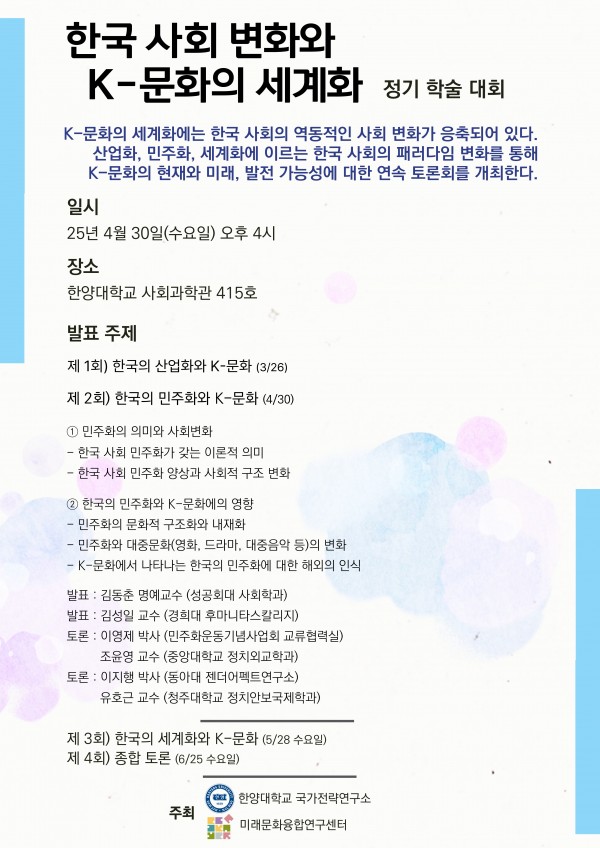 한국 사회 변화와
K-문화의 세계화 정기 학술 대회

K-문화의 세계화에는 한국 사회의 역동적인 사회 변화가 응축되어 있다. 산업화, 민주화, 세계화에 이르는 한국 사회의 패러다임 변화를 통해 K-문화의 현재와 미래, 발전 가능성에 대한 연속 토론회를 개최한다.

일시
25년 4월 30일(수요일) 오후 4시

장소
한양대학교 사회과학관 415호

발표 주제
제 1회) 한국의 산업화와 K-문화 (3/26)

제 2회) 한국의 민주화와 K-문화 (4/30)

① 민주화의 의미와 사회변화
- 한국 사회 민주화가 갖는 이론적 의미
- 한국 사회 민주화 양상과 사회적 구조 변화

② 한국의 민주화와 K-문화에의 영향
- 민주화의 문화적 구조화와 내재화
- 민주화와 대중문화(영화, 드라마, 대중음악 등)의 변화
- K-문화에서 나타나는 한국의 민주화에 대한 해외의 인식

발표 : 김동춘 명예교수 (성공회대 사회학과)
발표 : 김성일 교수 (경희대 후마니타스칼리지)
토론 : 이영제 박사 (민주화운동기념사업회 교류협력실)
조윤영 교수 (중앙대학교 정치외교학과)
토론 : 이지행 박사 (동아대 젠더어펙트연구소)
유호근 교수 (청주대학교 정치안보국제학과)

제 3회) 한국의 세계화와 K-문화 (5/28 수요일)
제 4회) 종합 토론 (6/25 수요일)

주최
한양대학교 국가전략연구소
미래문화융합연구센터